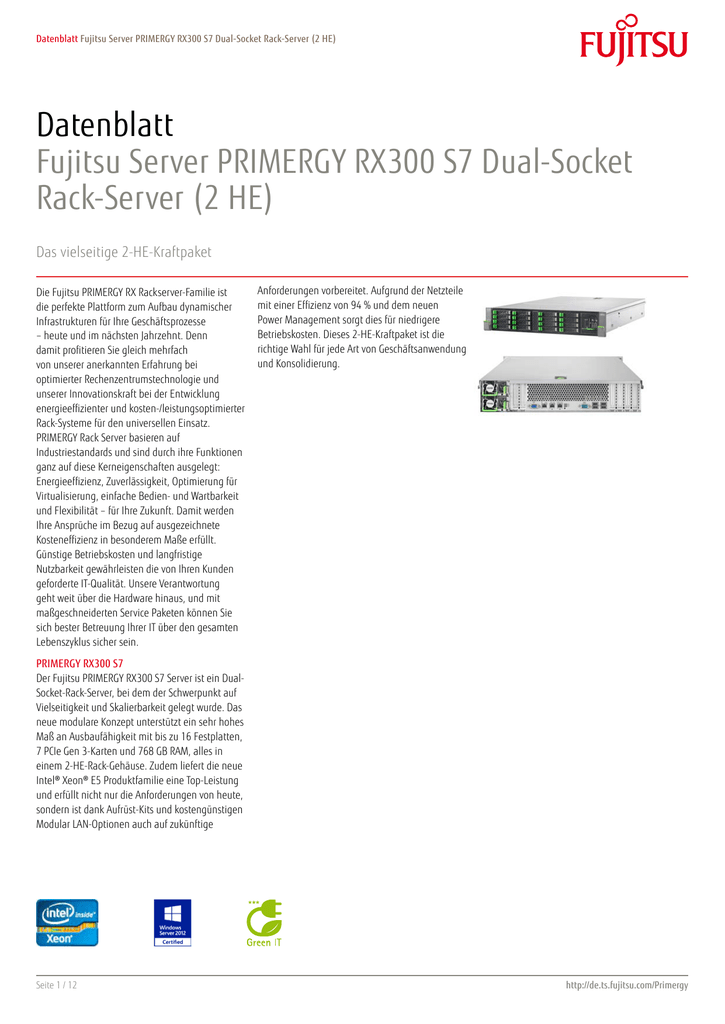 Datenblatt Fujitsu Server PRIMERGY RX300 S7 Dual-Socket Rack-Server (2 HE)

FUJITSU

Datenblatt
Fujitsu Server PRIMERGY RX300 S7 Dual-Socket Rack-Server (2 HE)

Das vielseitige 2-HE-Kraftpaket

Die Fujitsu PRIMERGY RX Rackserver-Familie ist die perfekte Plattform zum Aufbau dynamischer Infrastrukturen für Ihre Geschäftsprozesse – heute und im nächsten Jahrzehnt. Denn damit profitieren Sie gleich mehrfach von unserer anerkannten Erfahrung bei optimierter Rechenzentrumstechnologie und unserer Innovationskraft bei der Entwicklung energieeffizienter und kosten-/leistungsoptimierter Rack-Systeme für den universellen Einsatz. PRIMERGY Rack Server basieren auf Industriestandards und sind durch ihre Funktionen ganz auf diese Kerneigenschaften ausgelegt: Energieeffizienz, Zuverlässigkeit, Optimierung für Virtualisierung, einfache Bedien- und Wartbarkeit und Flexibilität – für Ihre Zukunft. Damit werden Ihre Ansprüche im Bezug auf ausgezeichnete Kosteneffizienz in besonderem Maße erfüllt. Günstige Betriebskosten und langfristige Nutzbarkeit gewährleisten die von Ihren Kunden geforderte IT-Qualität. Unsere Verantwortung geht weit über die Hardware hinaus, und mit maßgeschneiderten Service Paketen können Sie sich bester Betreuung Ihrer IT über den gesamten Lebenszyklus sicher sein.

PRIMERGY RX300 S7
Der Fujitsu PRIMERGY RX300 S7 Server ist ein Dual-Socket-Rack-Server, bei dem der Schwerpunkt auf Vielseitigkeit und Skalierbarkeit gelegt wurde. Das neue modulare Konzept unterstützt ein sehr hohes Maß an Ausbaufähigkeit mit bis zu 16 Festplatten, 7 PCIe Gen 3-Karten und 768 GB RAM, alles in einem 2-HE-Rack-Gehäuse. Zudem liefert die neue Intel® Xeon® E5 Produktfamilie eine Top-Leistung und erfüllt nicht nur die Anforderungen von heute, sondern ist dank Aufrüst-Kits und kostengünstigen Modular LAN-Optionen auch auf zukünftige

Anforderungen vorbereitet. Aufgrund der Netzteile mit einer Effizienz von 94 % und dem neuen Power Management sorgt dies für niedrigere Betriebskosten. Dieses 2-HE-Kraftpaket ist die richtige Wahl für jede Art von Geschäftsanwendung und Konsolidierung.

intel inside Xeon

Windows Server 2012 Certified

Green IT

Seite 1 / 12

http://de.ts.fujitsu.com/Primergy